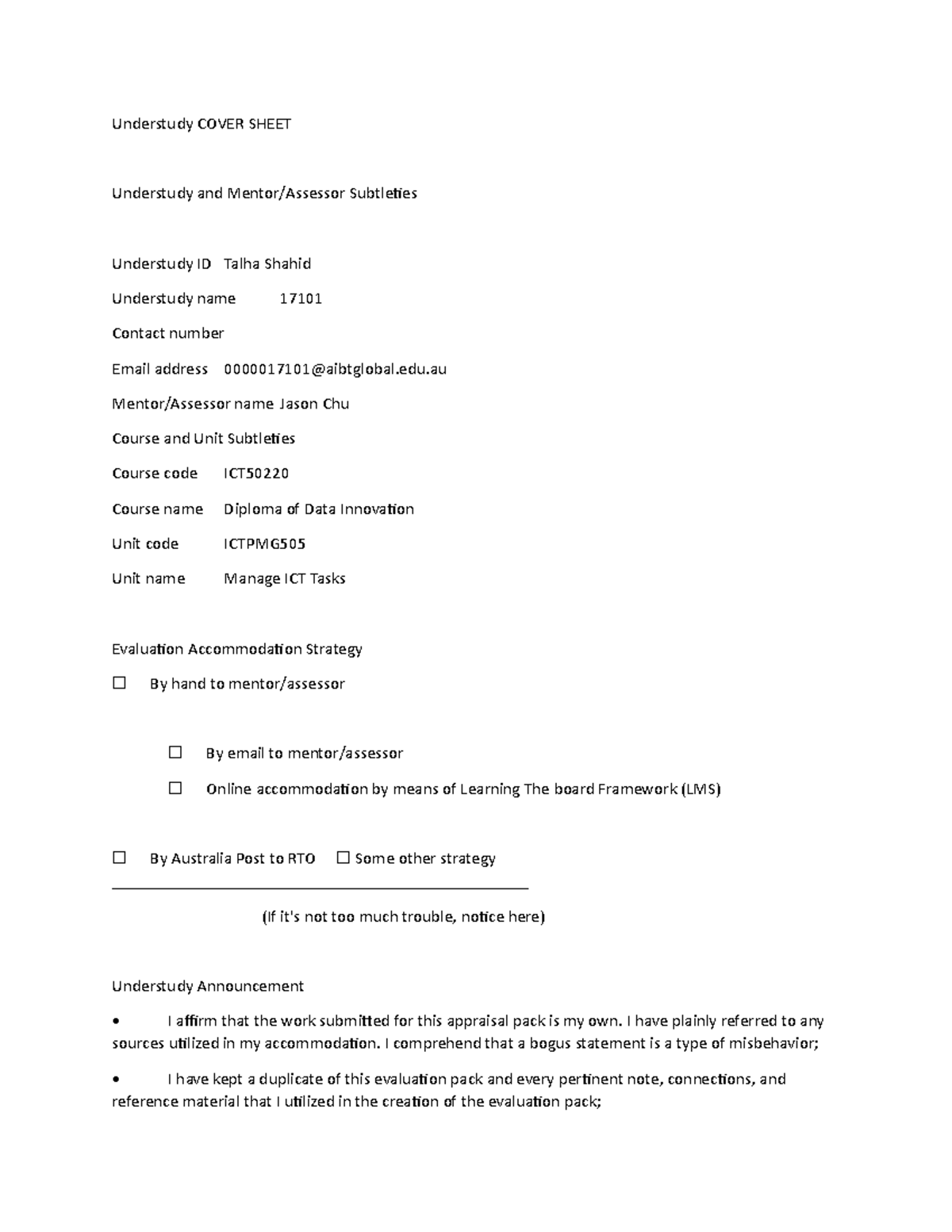 Understudy COVER SHEET

Understudy and Mentor/Assessor Subtleties

Understudy ID Talha Shahid

Understudy name 17101

Contact number

Email address 0000017101@aibtglobal.edu.au

Mentor/Assessor name Jason Chu

Course and Unit Subtleties

Course code ICT50220

Course name Diploma of Data Innovation

Unit code ICTPMG505

Unit name Manage ICT Tasks

Evaluation Accommodation Strategy

☐ By hand to mentor/assessor

☐ By email to mentor/assessor

☐ Online accommodation by means of Learning The board Framework (LMS)

☐ By Australia Post to RTO ☐ Some other strategy

(If it's not too much trouble, notice here)

Understudy Announcement

• I affirm that the work submitted for this appraisal pack is my own. I have plainly referred to any sources utilized in my accommodation. I comprehend that a bogus statement is a type of misbehavior;

• I have kept a duplicate of this evaluation pack and every pertinent note, connections, and reference material that I utilized in the creation of the evaluation pack;